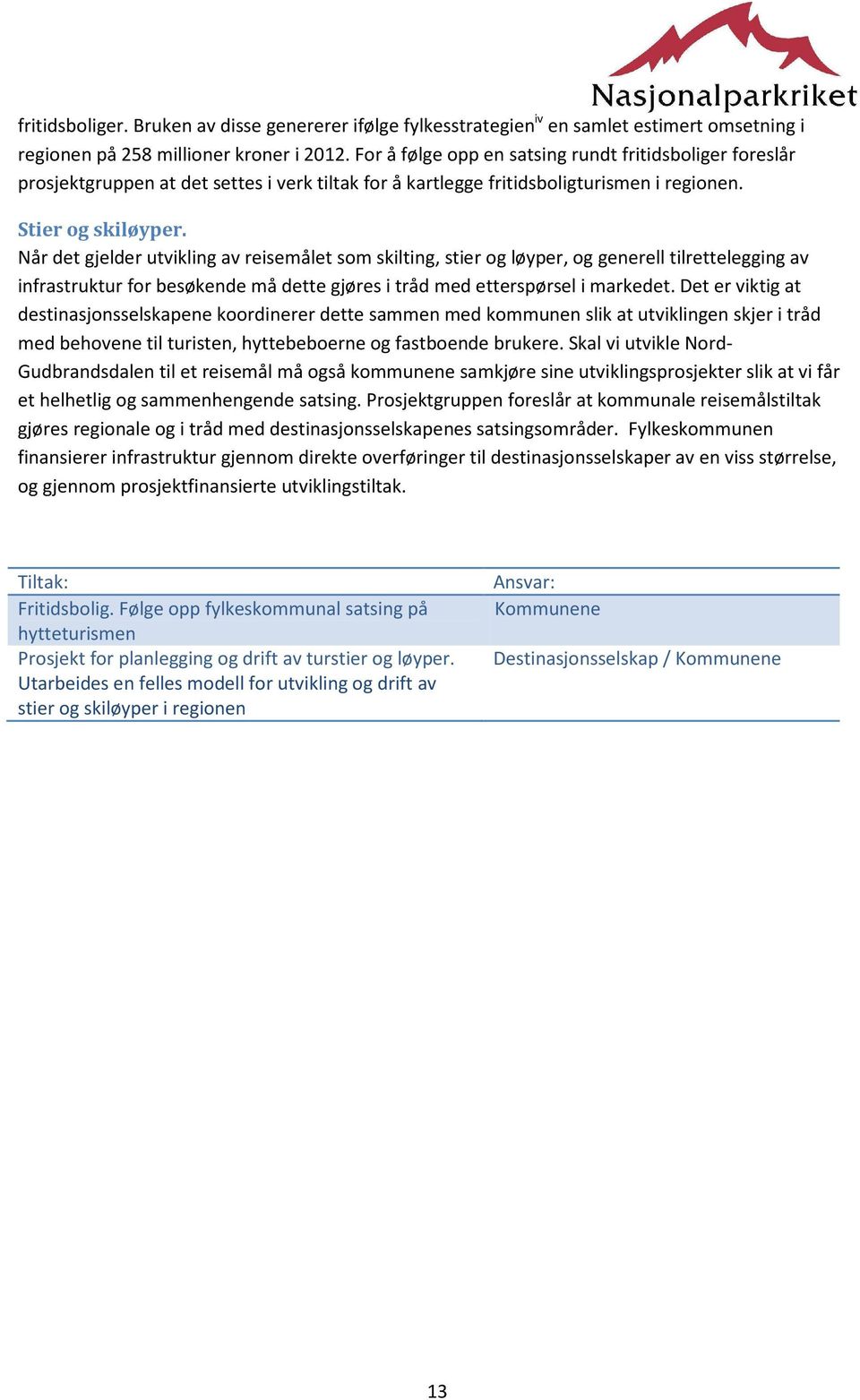 Nasjonalparkriket

fritidsboliger. Bruken av disse genererer ifølge fylkesstrategien$^{iv}$ en samlet estimert omsetning i regionen på 258 millioner kroner i 2012. For å følge opp en satsing rundt fritidsboliger foreslår prosjektgruppen at det settes i verk tiltak for å kartlegge fritidsboligturismen i regionen.

Stier og skiløyper.
Når det gjelder utvikling av reisemålet som skilting, stier og løyper, og generell tilrettelegging av infrastruktur for besøkende må dette gjøres i tråd med etterspørsel i markedet. Det er viktig at destinasjonsselskapene koordinerer dette sammen med kommunen slik at utviklingen skjer i tråd med behovene til turisten, hyttebeboerne og fastboende brukere. Skal vi utvikle Nord-Gudbrandsdalen til et reisemål må også kommunene samkjøre sine utviklingsprosjekter slik at vi får et helhetlig og sammenhengende satsing. Prosjektgruppen foreslår at kommunale reisemålstiltak gjøres regionale og i tråd med destinasjonsselskapenes satsingsområder. Fylkeskommunen finansierer infrastruktur gjennom direkte overføringer til destinasjonsselskaper av en viss størrelse, og gjennom prosjektfinansierte utviklingstiltak.

| Tiltak: | Ansvar: |
|---|---|
| Fritidsbolig. Følge opp fylkeskommunal satsing på hytteturismen | Kommunene |
| Prosjekt for planlegging og drift av turstier og løyper. Utarbeides en felles modell for utvikling og drift av stier og skiløyper i regionen | Destinasjonsselskap / Kommunene |

13